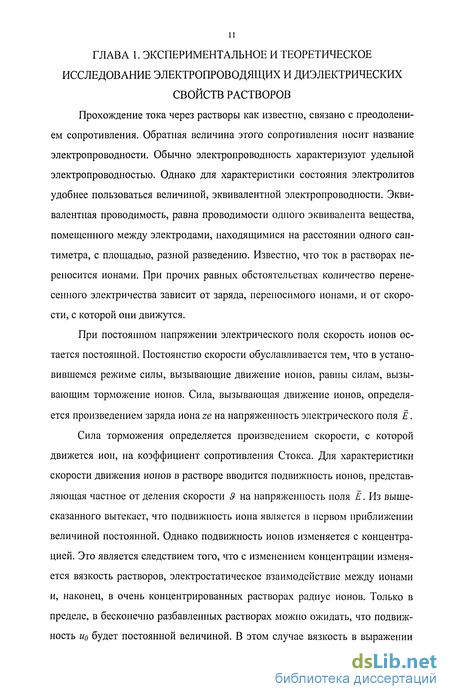 11

ГЛАВА 1. ЭКСПЕРИМЕНТАЛЬНОЕ И ТЕОРЕТИЧЕСКОЕ ИССЛЕДОВАНИЕ ЭЛЕКТРОПРОВОДЯЩИХ И ДИЭЛЕКТРИЧЕСКИХ СВОЙСТВ РАСТВОРОВ

Прохождение тока через растворы как известно, связано с преодолением сопротивления. Обратная величина этого сопротивления носит название электропроводности. Обычно электропроводность характеризуют удельной электропроводностью. Однако для характеристики состояния электролитов удобнее пользоваться величиной, эквивалентной электропроводности. Эквивалентная проводимость, равна проводимости одного эквивалента вещества, помещенного между электродами, находящимися на расстоянии одного сантиметра, с площадью, разной разведению. Известно, что ток в растворах переносится ионами. При прочих равных обстоятельствах количество перенесенного электричества зависит от заряда, переносимого ионами, и от скорости, с которой они движутся.

При постоянном напряжении электрического поля скорость ионов остается постоянной. Постоянство скорости обуславливается тем, что в установившемся режиме силы, вызывающие движение ионов, равны силам, вызывающим торможение ионов. Сила, вызывающая движение ионов, определяется произведением заряда иона $ze$ на напряженность электрического поля $\bar{E}$.

Сила торможения определяется произведением скорости, с которой движется ион, на коэффициент сопротивления Стокса. Для характеристики скорости движения ионов в растворе вводится подвижность ионов, представляющая частное от деления скорости $\vartheta$ на напряженность поля $\bar{E}$. Из вышесказанного вытекает, что подвижность иона является в первом приближении величиной постоянной. Однако подвижность ионов изменяется с концентрацией. Это является следствием того, что с изменением концентрации изменяется вязкость растворов, электростатическое взаимодействие между ионами и, наконец, в очень концентрированных растворах радиус ионов. Только в пределе, в бесконечно разбавленных растворах можно ожидать, что подвижность $u_0$ будет постоянной величиной. В этом случае вязкость в выражении

dsLib.net
библиотека диссертаций